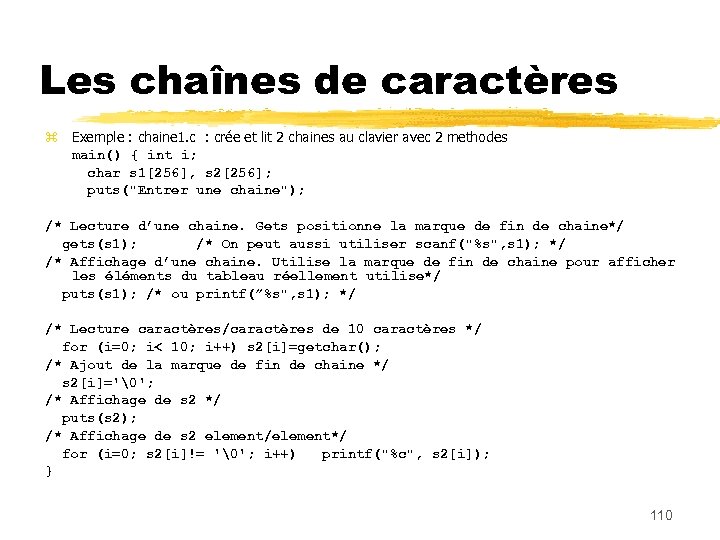 Les chaînes de caractères

Exemple : chaine1.c : crée et lit 2 chaines au clavier avec 2 methodes
main() { int i;
char s1[256], s2[256];
puts("Entrer une chaine");

/* Lecture d'une chaine. Gets positionne la marque de fin de chaine*/
gets(s1); /* On peut aussi utiliser scanf("%s",s1); */
/* Affichage d'une chaine. Utilise la marque de fin de chaine pour afficher les éléments du tableau réellement utilise*/
puts(s1); /* ou printf("%s",s1); */

/* Lecture caractères/caractères de 10 caractères */
for (i=0; i< 10; i++) s2[i]=getchar();
/* Ajout de la marque de fin de chaine */
s2[i]='\0';
/* Affichage de s2 */
puts(s2);
/* Affichage de s2 element/element*/
for (i=0; s2[i]!= '\0'; i++) printf("%c", s2[i]);
}

110